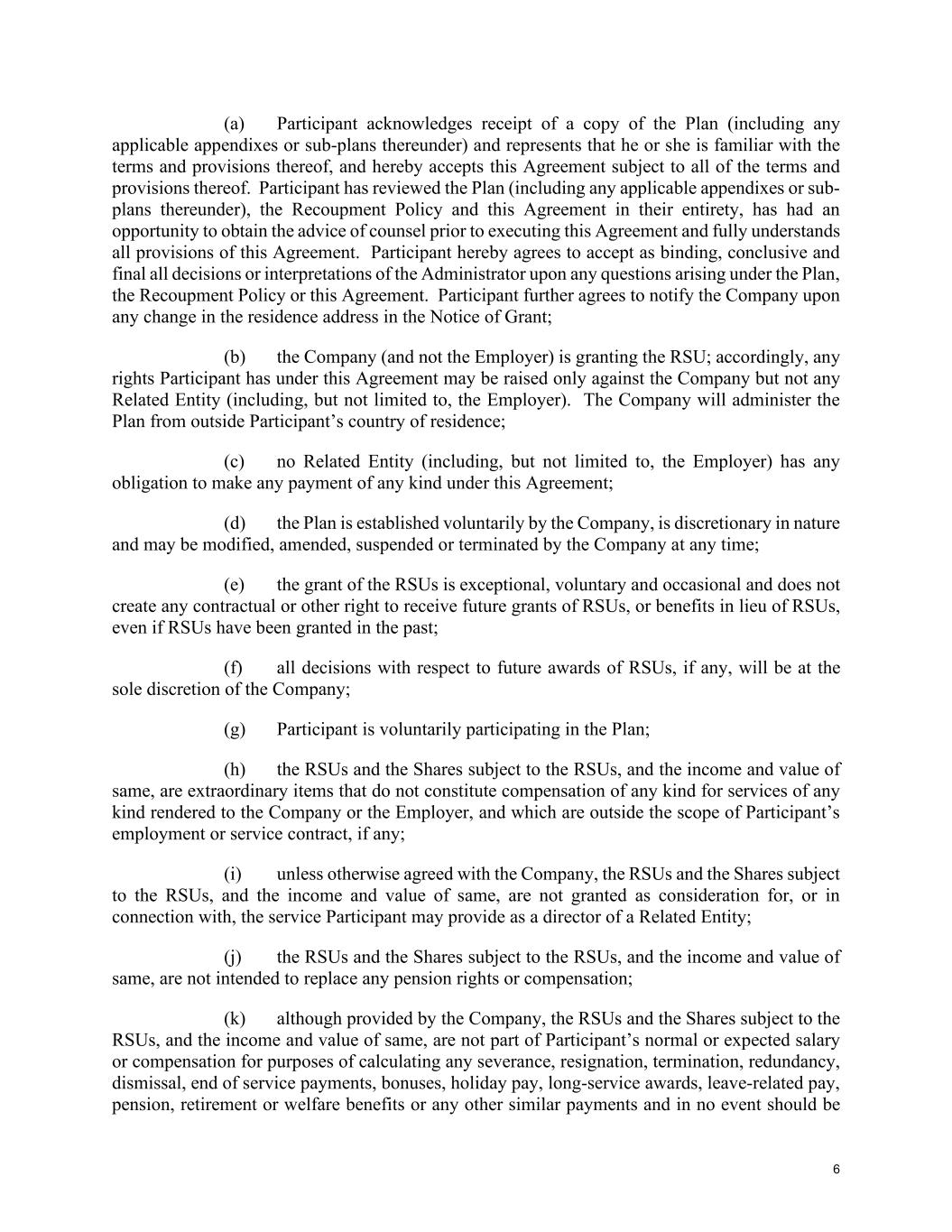 (a) Participant acknowledges receipt of a copy of the Plan (including any applicable appendixes or sub-plans thereunder) and represents that he or she is familiar with the terms and provisions thereof, and hereby accepts this Agreement subject to all of the terms and provisions thereof. Participant has reviewed the Plan (including any applicable appendixes or sub-plans thereunder), the Recoupment Policy and this Agreement in their entirety, has had an opportunity to obtain the advice of counsel prior to executing this Agreement and fully understands all provisions of this Agreement. Participant hereby agrees to accept as binding, conclusive and final all decisions or interpretations of the Administrator upon any questions arising under the Plan, the Recoupment Policy or this Agreement. Participant further agrees to notify the Company upon any change in the residence address in the Notice of Grant;

(b) the Company (and not the Employer) is granting the RSU; accordingly, any rights Participant has under this Agreement may be raised only against the Company but not any Related Entity (including, but not limited to, the Employer). The Company will administer the Plan from outside Participant's country of residence;

(c) no Related Entity (including, but not limited to, the Employer) has any obligation to make any payment of any kind under this Agreement;

(d) the Plan is established voluntarily by the Company, is discretionary in nature and may be modified, amended, suspended or terminated by the Company at any time;

(e) the grant of the RSUs is exceptional, voluntary and occasional and does not create any contractual or other right to receive future grants of RSUs, or benefits in lieu of RSUs, even if RSUs have been granted in the past;

(f) all decisions with respect to future awards of RSUs, if any, will be at the sole discretion of the Company;

(g) Participant is voluntarily participating in the Plan;

(h) the RSUs and the Shares subject to the RSUs, and the income and value of same, are extraordinary items that do not constitute compensation of any kind for services of any kind rendered to the Company or the Employer, and which are outside the scope of Participant's employment or service contract, if any;

(i) unless otherwise agreed with the Company, the RSUs and the Shares subject to the RSUs, and the income and value of same, are not granted as consideration for, or in connection with, the service Participant may provide as a director of a Related Entity;

(j) the RSUs and the Shares subject to the RSUs, and the income and value of same, are not intended to replace any pension rights or compensation;

(k) although provided by the Company, the RSUs and the Shares subject to the RSUs, and the income and value of same, are not part of Participant's normal or expected salary or compensation for purposes of calculating any severance, resignation, termination, redundancy, dismissal, end of service payments, bonuses, holiday pay, long-service awards, leave-related pay, pension, retirement or welfare benefits or any other similar payments and in no event should be

6